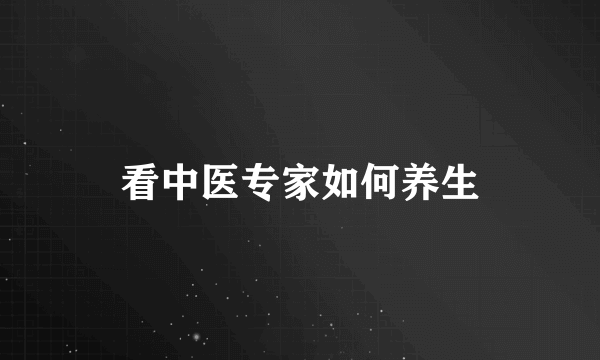 看中医专家如何养生